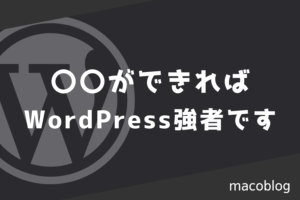 〇〇ができれば
WordPress強者です

macoblog